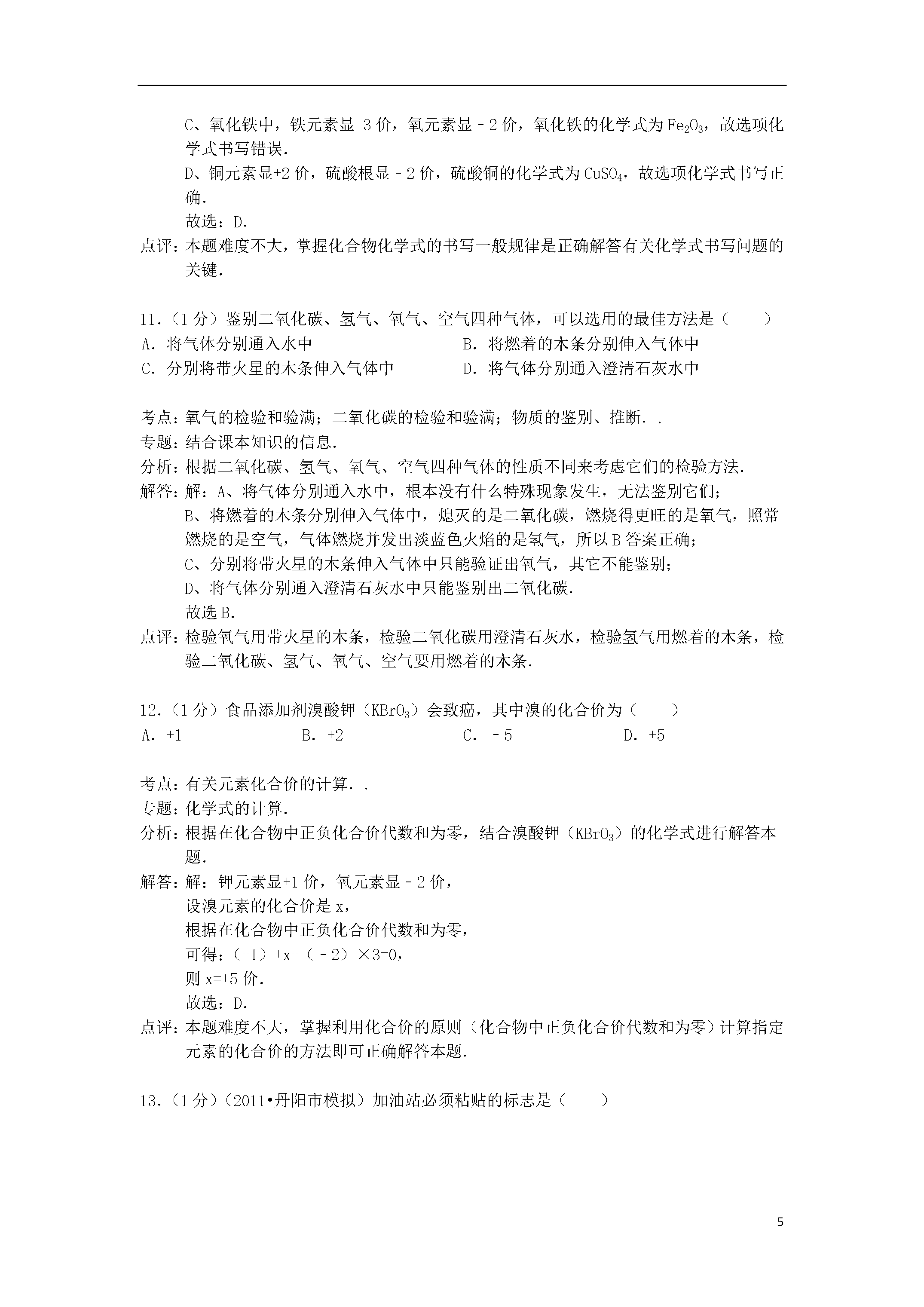 C、氧化铁中，铁元素显+3 价，氧元素显﹣2 价，氧化铁的化学式为 $Fe_2O_3$，故选项化学式书写错误.

D、铜元素显+2 价，硫酸根显﹣2 价，硫酸铜的化学式为 $CuSO_4$，故选项化学式书写正确.

故选：D.

点评：本题难度不大，掌握化合物化学式的书写一般规律是正确解答有关化学式书写问题的关键.

11.（1 分）鉴别二氧化碳、氢气、氧气、空气四种气体，可以选用的最佳方法是（　　）

A．将气体分别通入水中

B．将燃着的木条分别伸入气体中

C．分别将带火星的木条伸入气体中

D．将气体分别通入澄清石灰水中

考点：氧气的检验和验满；二氧化碳的检验和验满；物质的鉴别、推断．.

专题：结合课本知识的信息.

分析：根据二氧化碳、氢气、氧气、空气四种气体的性质不同来考虑它们的检验方法.

解答：解：A、将气体分别通入水中，根本没有什么特殊现象发生，无法鉴别它们；

B、将燃着的木条分别伸入气体中，熄灭的是二氧化碳，燃烧得更旺的是氧气，照常燃烧的是空气，气体燃烧并发出淡蓝色火焰的是氢气，所以 B 答案正确；

C、分别将带火星的木条伸入气体中只能验证出氧气，其它不能鉴别；

D、将气体分别通入澄清石灰水中只能鉴别出二氧化碳.

故选 B.

点评：检验氧气用带火星的木条，检验二氧化碳用澄清石灰水，检验氢气用燃着的木条，检验二氧化碳、氢气、氧气、空气要用燃着的木条.

12.（1 分）食品添加剂溴酸钾（$KBrO_3$）会致癌，其中溴的化合价为（　　）

A．+1　　B．+2　　C．﹣5　　D．+5

考点：有关元素化合价的计算．.

专题：化学式的计算.

分析：根据在化合物中正负化合价代数和为零，结合溴酸钾（$KBrO_3$）的化学式进行解答本题.

解答：解：钾元素显+1 价，氧元素显﹣2 价，

设溴元素的化合价是 x，

根据在化合物中正负化合价代数和为零，

可得：（+1）+x+（﹣2）×3=0，

则 x=+5 价.

故选：D.

点评：本题难度不大，掌握利用化合价的原则（化合物中正负化合价代数和为零）计算指定元素的化合价的方法即可正确解答本题.

13.（1 分）（2011•丹阳市模拟）加油站必须粘贴的标志是（　　）

5